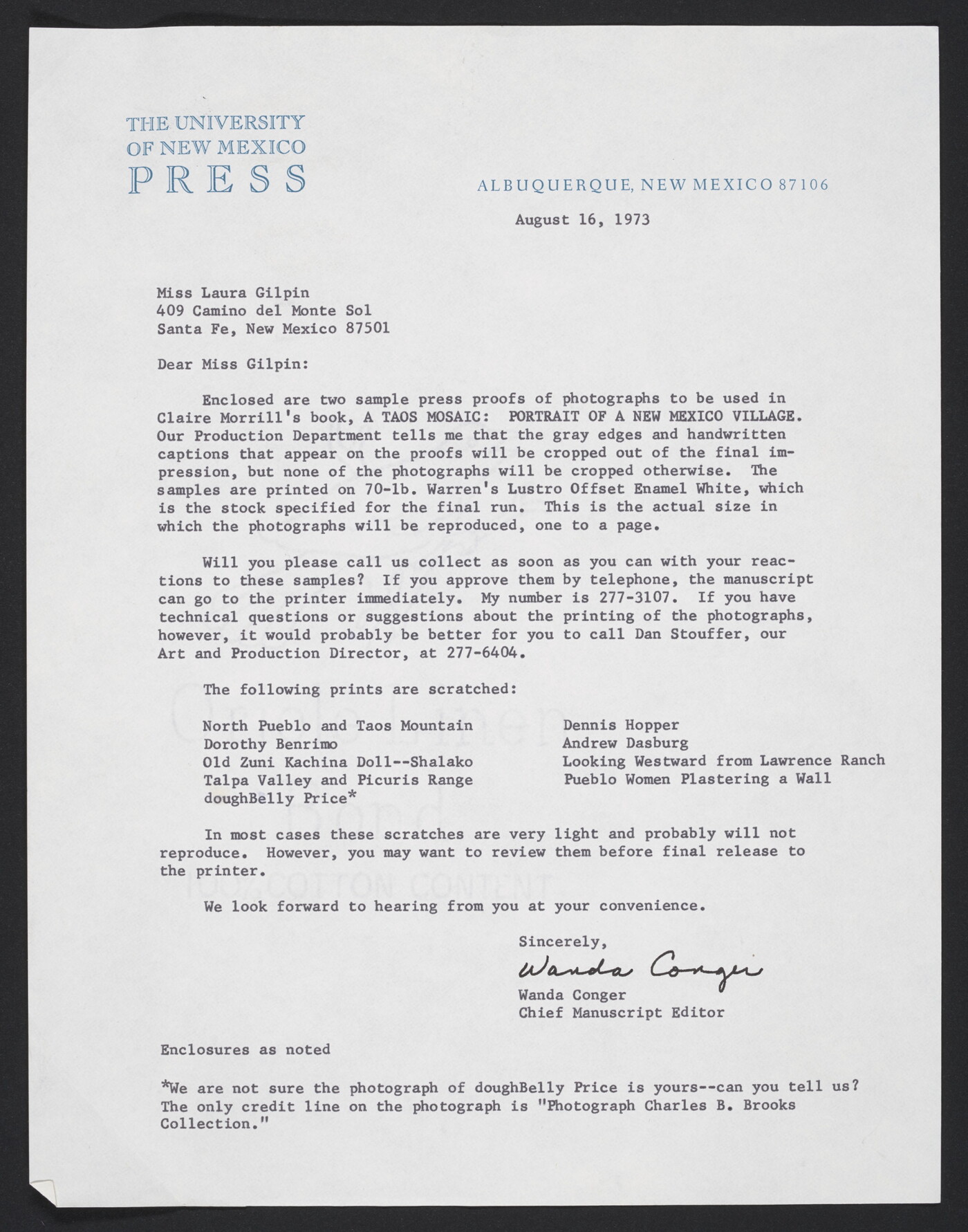 THE UNIVERSITY
OF NEW MEXICO
PRESS

ALBUQUERQUE, NEW MEXICO 87106

August 16, 1973

Miss Laura Gilpin
409 Camino del Monte Sol
Santa Fe, New Mexico 87501

Dear Miss Gilpin:

Enclosed are two sample press proofs of photographs to be used in Claire Morrill's book, A TAOS MOSAIC: PORTRAIT OF A NEW MEXICO VILLAGE. Our Production Department tells me that the gray edges and handwritten captions that appear on the proofs will be cropped out of the final impression, but none of the photographs will be cropped otherwise. The samples are printed on 70-lb. Warren's Lustro Offset Enamel White, which is the stock specified for the final run. This is the actual size in which the photographs will be reproduced, one to a page.

Will you please call us collect as soon as you can with your reactions to these samples? If you approve them by telephone, the manuscript can go to the printer immediately. My number is 277-3107. If you have technical questions or suggestions about the printing of the photographs, however, it would probably be better for you to call Dan Stouffer, our Art and Production Director, at 277-6404.

The following prints are scratched:

North Pueblo and Taos Mountain
Dorothy Benrimo
Old Zuni Kachina Doll--Shalako
Talpa Valley and Picuris Range
doughBelly Price*

Dennis Hopper
Andrew Dasburg
Looking Westward from Lawrence Ranch
Pueblo Women Plastering a Wall

In most cases these scratches are very light and probably will not reproduce. However, you may want to review them before final release to the printer.

We look forward to hearing from you at your convenience.

Sincerely,

Wanda Conger

Wanda Conger
Chief Manuscript Editor

Enclosures as noted

*We are not sure the photograph of doughBelly Price is yours--can you tell us? The only credit line on the photograph is "Photograph Charles B. Brooks Collection."